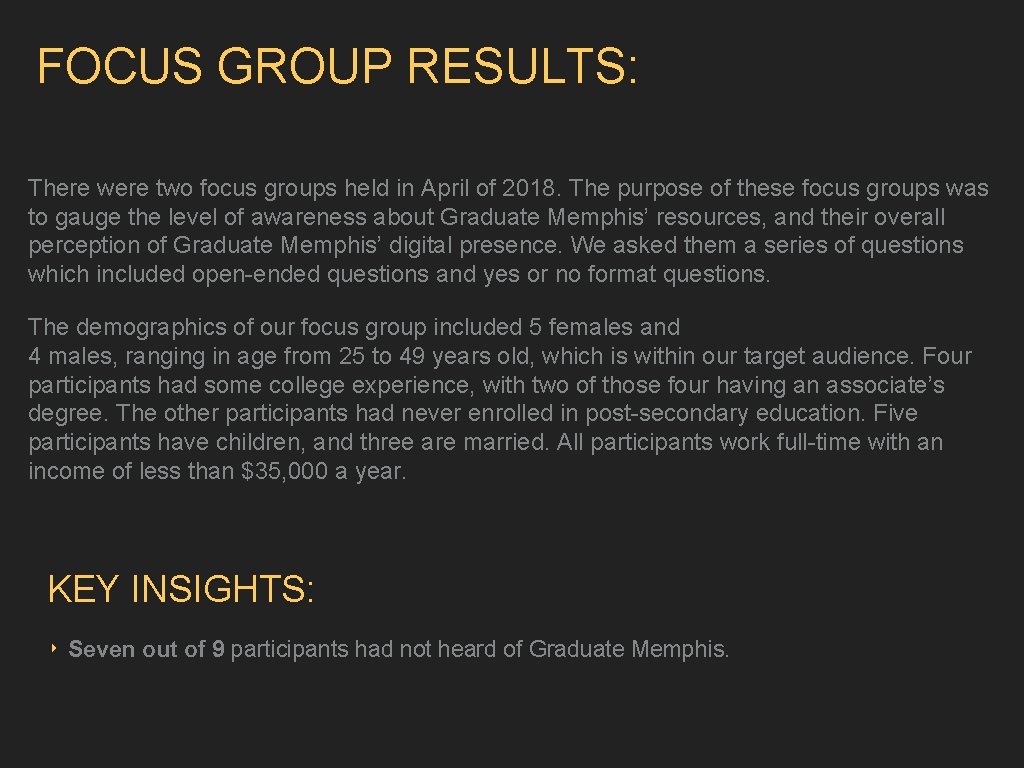 FOCUS GROUP RESULTS:

There were two focus groups held in April of 2018. The purpose of these focus groups was to gauge the level of awareness about Graduate Memphis' resources, and their overall perception of Graduate Memphis' digital presence. We asked them a series of questions which included open-ended questions and yes or no format questions.

The demographics of our focus group included 5 females and 4 males, ranging in age from 25 to 49 years old, which is within our target audience. Four participants had some college experience, with two of those four having an associate's degree. The other participants had never enrolled in post-secondary education. Five participants have children, and three are married. All participants work full-time with an income of less than $35,000 a year.

KEY INSIGHTS:

‣ Seven out of 9 participants had not heard of Graduate Memphis.